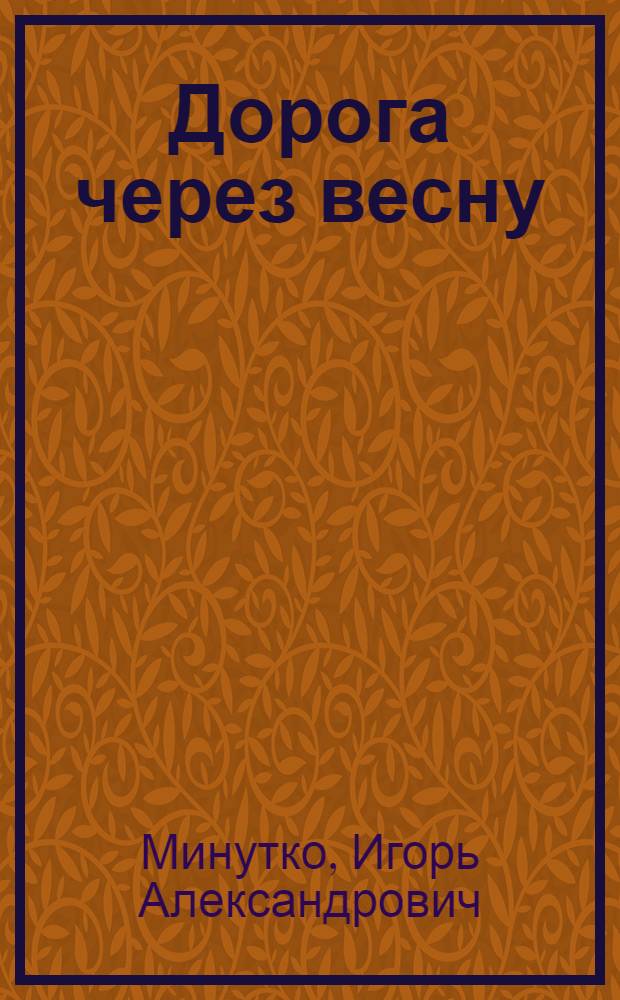 Дорога через весну

Минутко, Игорь Александрович